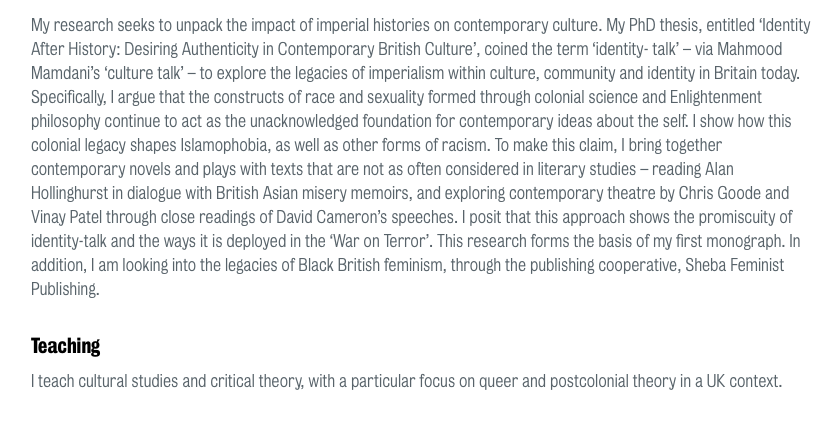 My research seeks to unpack the impact of imperial histories on contemporary culture. My PhD thesis, entitled 'Identity After History: Desiring Authenticity in Contemporary British Culture', coined the term 'identity- talk' – via Mahmood Mamdani's 'culture talk' – to explore the legacies of imperialism within culture, community and identity in Britain today. Specifically, I argue that the constructs of race and sexuality formed through colonial science and Enlightenment philosophy continue to act as the unacknowledged foundation for contemporary ideas about the self. I show how this colonial legacy shapes Islamophobia, as well as other forms of racism. To make this claim, I bring together contemporary novels and plays with texts that are not as often considered in literary studies – reading Alan Hollinghurst in dialogue with British Asian misery memoirs, and exploring contemporary theatre by Chris Goode and Vinay Patel through close readings of David Cameron's speeches. I posit that this approach shows the promiscuity of identity-talk and the ways it is deployed in the 'War on Terror'. This research forms the basis of my first monograph. In addition, I am looking into the legacies of Black British feminism, through the publishing cooperative, Sheba Feminist Publishing.

Teaching

I teach cultural studies and critical theory, with a particular focus on queer and postcolonial theory in a UK context.